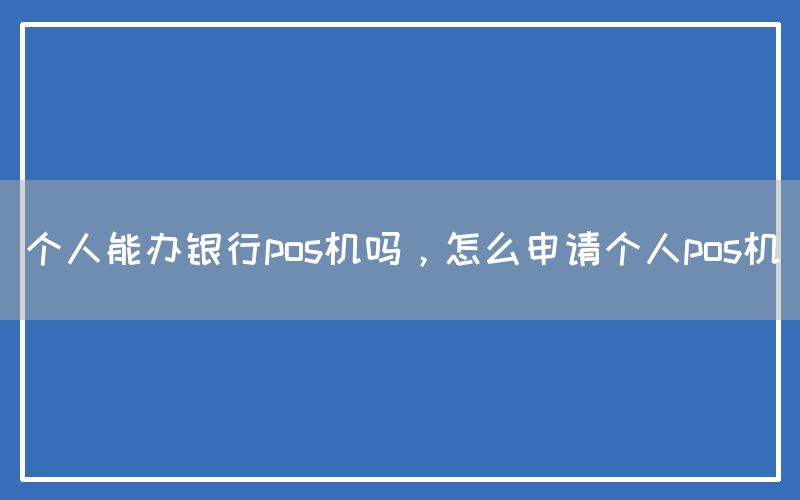 个人能办银行pos机吗，怎么申请个人pos机